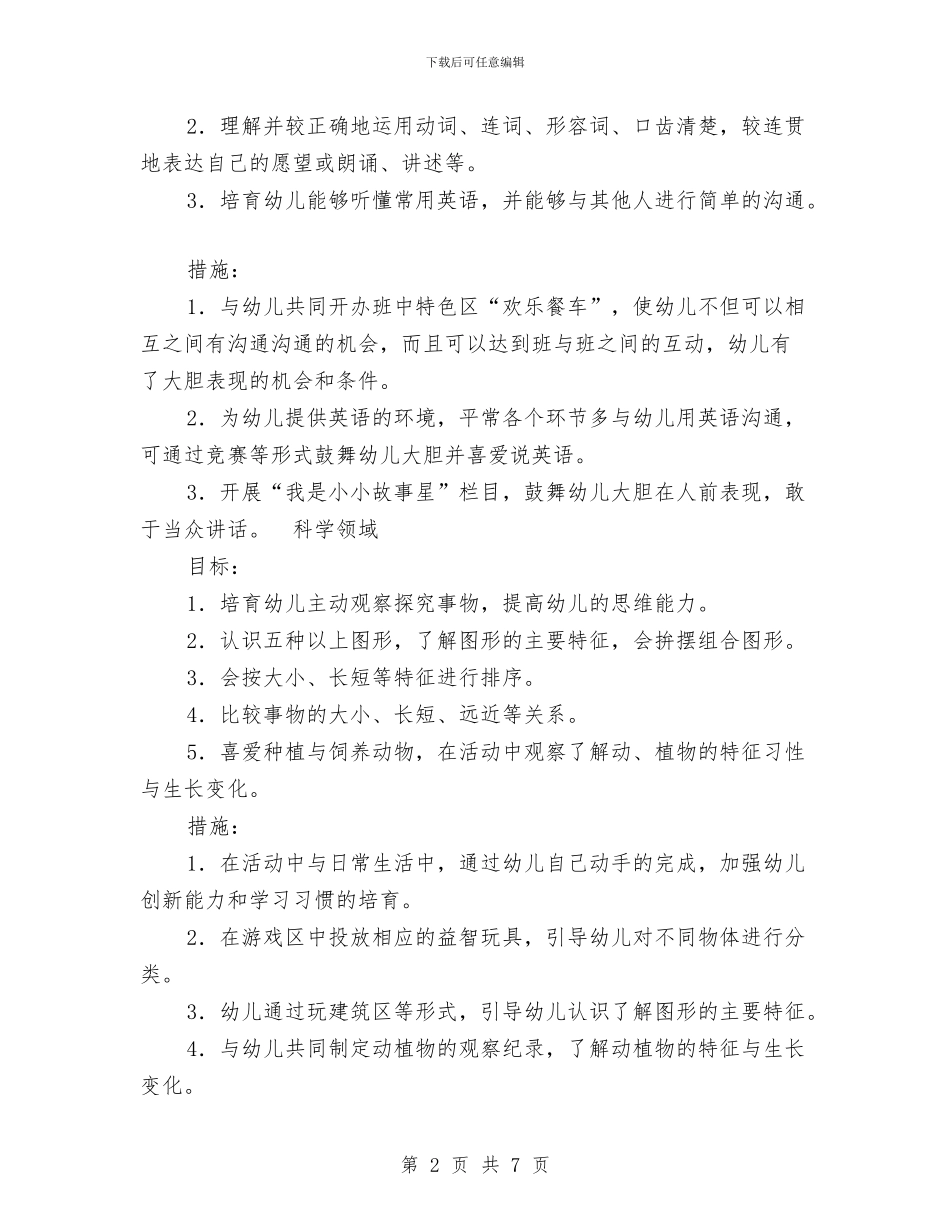 下载后可任意编辑

2．理解并较正确地运用动词、连词、形容词、口齿清楚，较连贯地表达自己的愿望或朗诵、讲述等。

3．培育幼儿能够听懂常用英语，并能够与其他人进行简单的沟通。

措施：

1．与幼儿共同开办班中特色区“欢乐餐车”，使幼儿不但可以相互之间有沟通沟通的机会，而且可以达到班与班之间的互动，幼儿有了大胆表现的机会和条件。

2．为幼儿提供英语的环境，平常各个环节多与幼儿用英语沟通，可通过竞赛等形式鼓舞幼儿大胆并喜爱说英语。

3．开展“我是小小故事星”栏目，鼓舞幼儿大胆在人前表现，敢于当众讲话。　科学领域

目标：

1．培育幼儿主动观察探究事物，提高幼儿的思维能力。

2．认识五种以上图形，了解图形的主要特征，会拚摆组合图形。

3．会按大小、长短等特征进行排序。

4．比较事物的大小、长短、远近等关系。

5．喜爱种植与饲养动物，在活动中观察了解动、植物的特征习性与生长变化。

措施：

1．在活动中与日常生活中，通过幼儿自己动手的完成，加强幼儿创新能力和学习习惯的培育。

2．在游戏区中投放相应的益智玩具，引导幼儿对不同物体进行分类。

3．幼儿通过玩建筑区等形式，引导幼儿认识了解图形的主要特征。

4．与幼儿共同制定动植物的观察纪录，了解动植物的特征与生长变化。

第 2 页 共 7 页